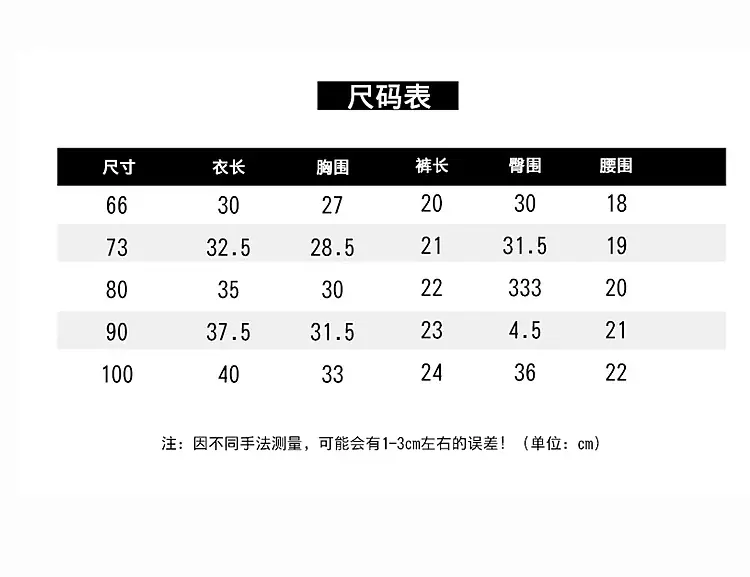 尺码表

| 尺寸 | 衣长 | 胸围 | 裤长 | 臀围 | 腰围 |
|---|---|---|---|---|---|
| 66 | 30 | 27 | 20 | 30 | 18 |
| 73 | 32.5 | 28.5 | 21 | 31.5 | 19 |
| 80 | 35 | 30 | 22 | 333 | 20 |
| 90 | 37.5 | 31.5 | 23 | 4.5 | 21 |
| 100 | 40 | 33 | 24 | 36 | 22 |

注：因不同手法测量，可能会有1-3cm左右的误差！（单位：cm）